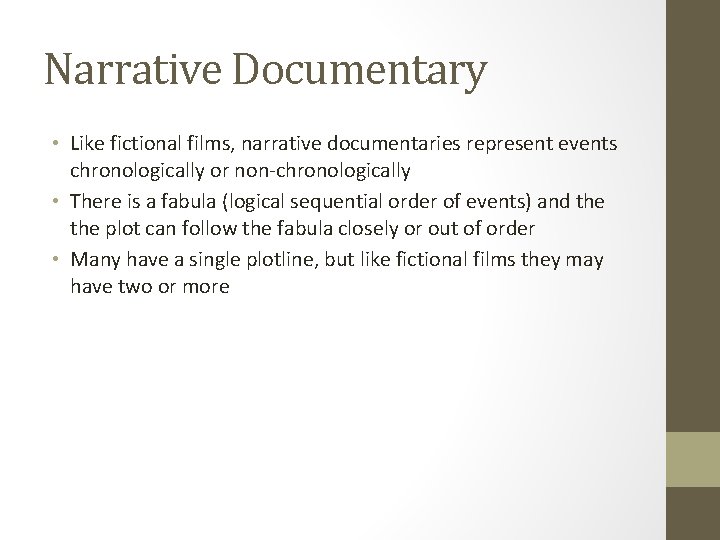 Narrative Documentary

• Like fictional films, narrative documentaries represent events chronologically or non-chronologically
• There is a fabula (logical sequential order of events) and the the plot can follow the fabula closely or out of order
• Many have a single plotline, but like fictional films they may have two or more